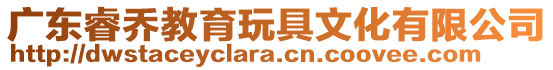 广东睿乔教育玩具文化有限公司
http://dwstaceyclara.cn.coovee.com